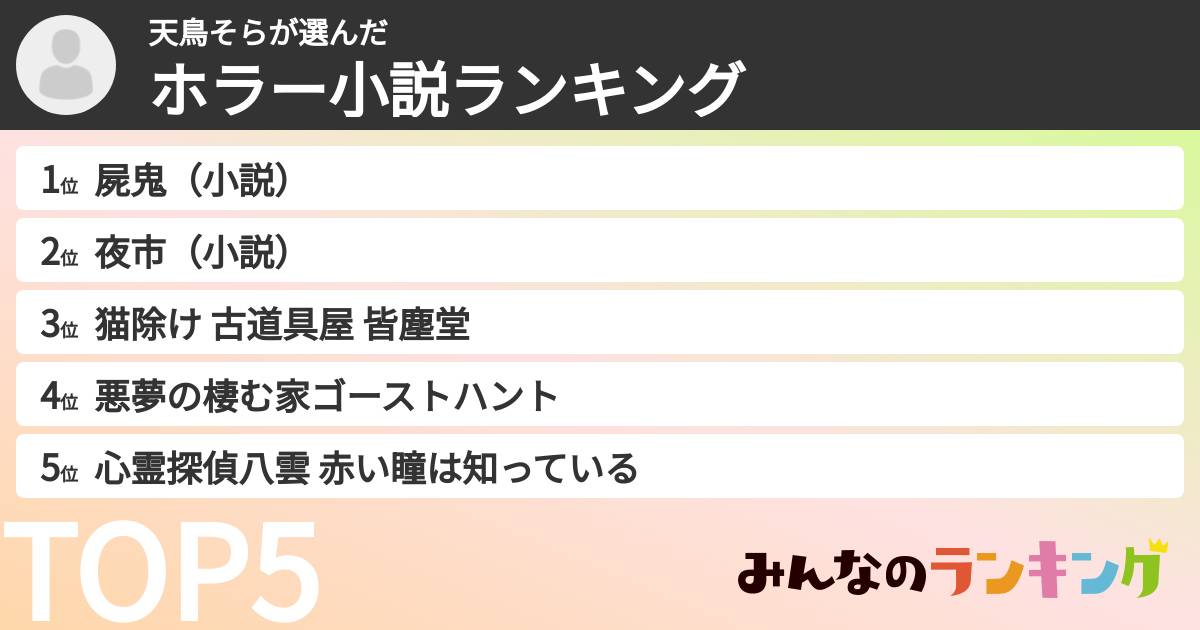 天鳥そらが選んだ
ホラー小説ランキング

1位 屍鬼（小説）
2位 夜市（小説）
3位 猫除け 古道具屋 皆塵堂
4位 悪夢の棲む家ゴーストハント
5位 心霊探偵八雲 赤い瞳は知っている

TOP5

みんなのランキング